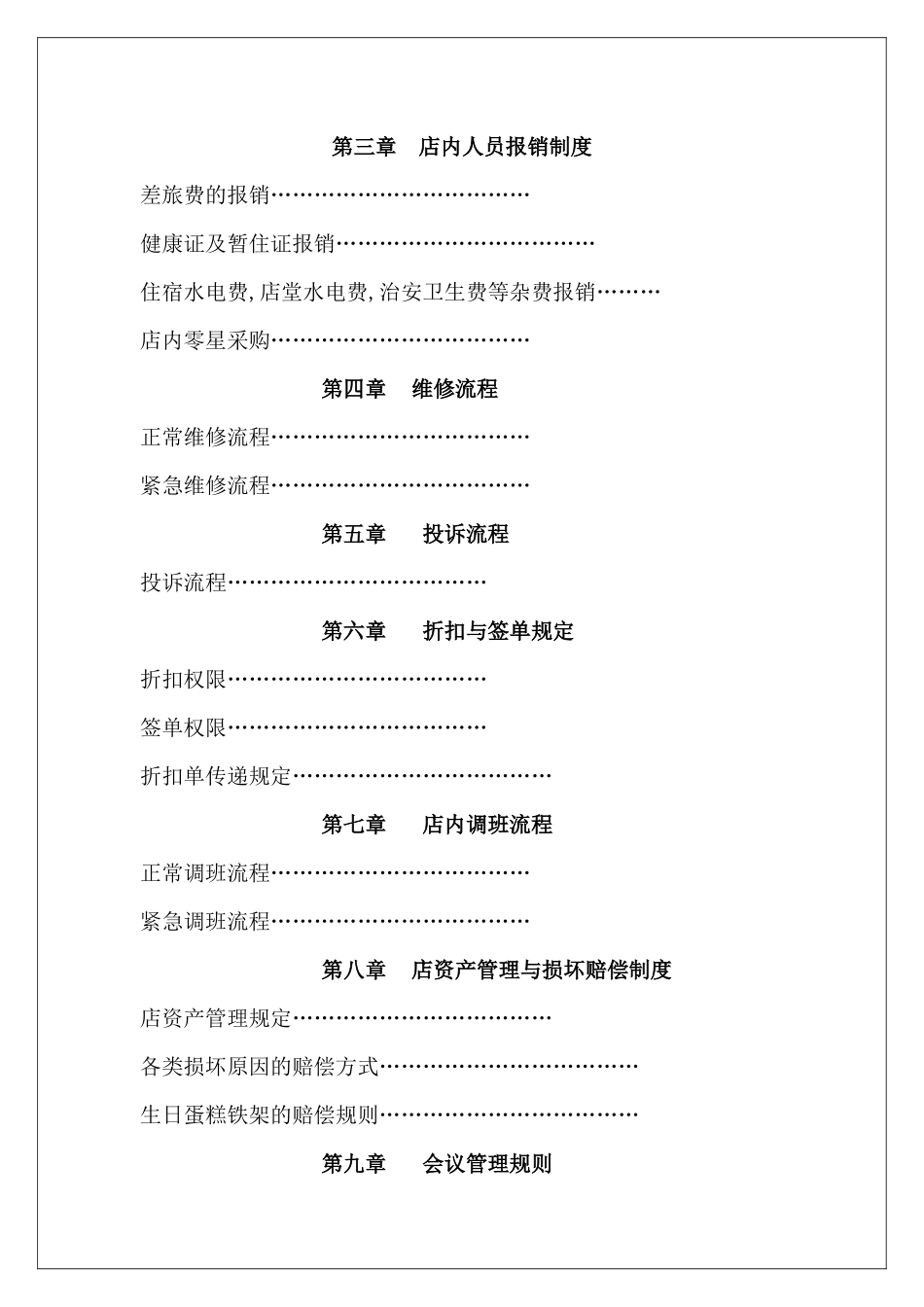 第三章　店内人员报销制度

差旅费的报销………………………………

健康证及暂住证报销………………………………

住宿水电费,店堂水电费,治安卫生费等杂费报销………

店内零星采购………………………………

第四章　维修流程

正常维修流程………………………………

紧急维修流程………………………………

第五章　投诉流程

投诉流程………………………………

第六章　折扣与签单规定

折扣权限………………………………

签单权限………………………………

折扣单传递规定………………………………

第七章　店内调班流程

正常调班流程………………………………

紧急调班流程………………………………

第八章　店资产管理与损坏赔偿制度

店资产管理规定………………………………

各类损坏原因的赔偿方式………………………………

生日蛋糕铁架的赔偿规则………………………………

第九章　会议管理规则